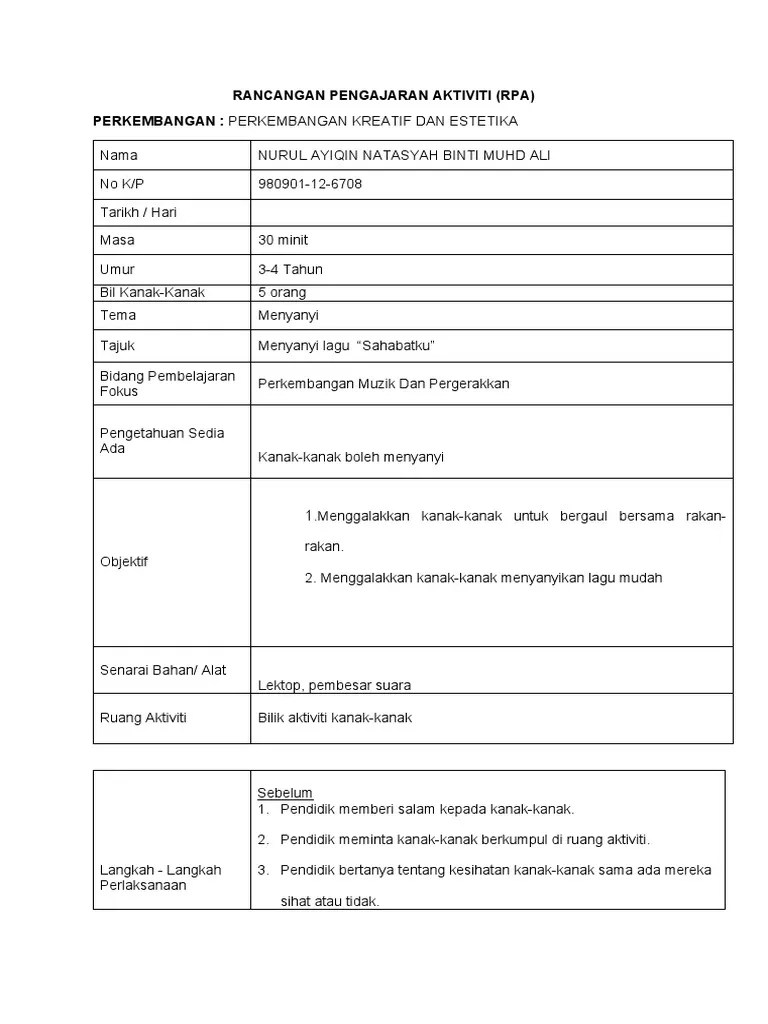 RANCANGAN PENGAJARAN AKTIVITI (RPA)

PERKEMBANGAN : PERKEMBANGAN KREATIF DAN ESTETIKA

| Nama | NURUL AYIQIN NATASYAH BINTI MUHD ALI |
|---|---|
| No K/P | 980901-12-6708 |
| Tarikh / Hari | |
| Masa | 30 minit |
| Umur | 3-4 Tahun |
| Bil Kanak-Kanak | 5 orang |
| Tema | Menyanyi |
| Tajuk | Menyanyi lagu "Sahabatku" |
| Bidang Pembelajaran Fokus | Perkembangan Muzik Dan Pergerakkan |
| Pengetahuan Sedia Ada | Kanak-kanak boleh menyanyi |
| Objektif | 1.Menggalakkan kanak-kanak untuk bergaul bersama rakan-rakan. 2. Menggalakkan kanak-kanak menyanyikan lagu mudah |
| Senarai Bahan/ Alat | Lektop, pembesar suara |
| Ruang Aktiviti | Bilik aktiviti kanak-kanak |

| Langkah - Langkah Perlaksanaan | Sebelum 1. Pendidik memberi salam kepada kanak-kanak. 2. Pendidik meminta kanak-kanak berkumpul di ruang aktiviti. 3. Pendidik bertanya tentang kesihatan kanak-kanak sama ada mereka sihat atau tidak. |
|---|---|